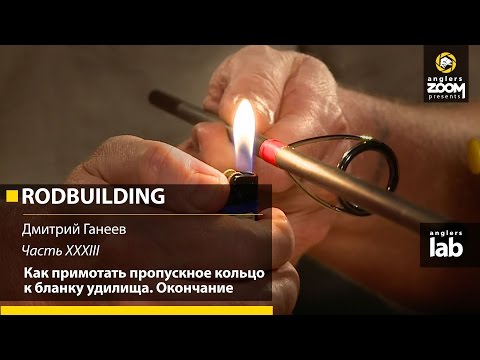 anglers ZOOM presents

RODBUILDING

Дмитрий Ганеев

Часть XXXIII

Как примотать пропускное кольцо к бланку удилища. Окончание

anglers lab